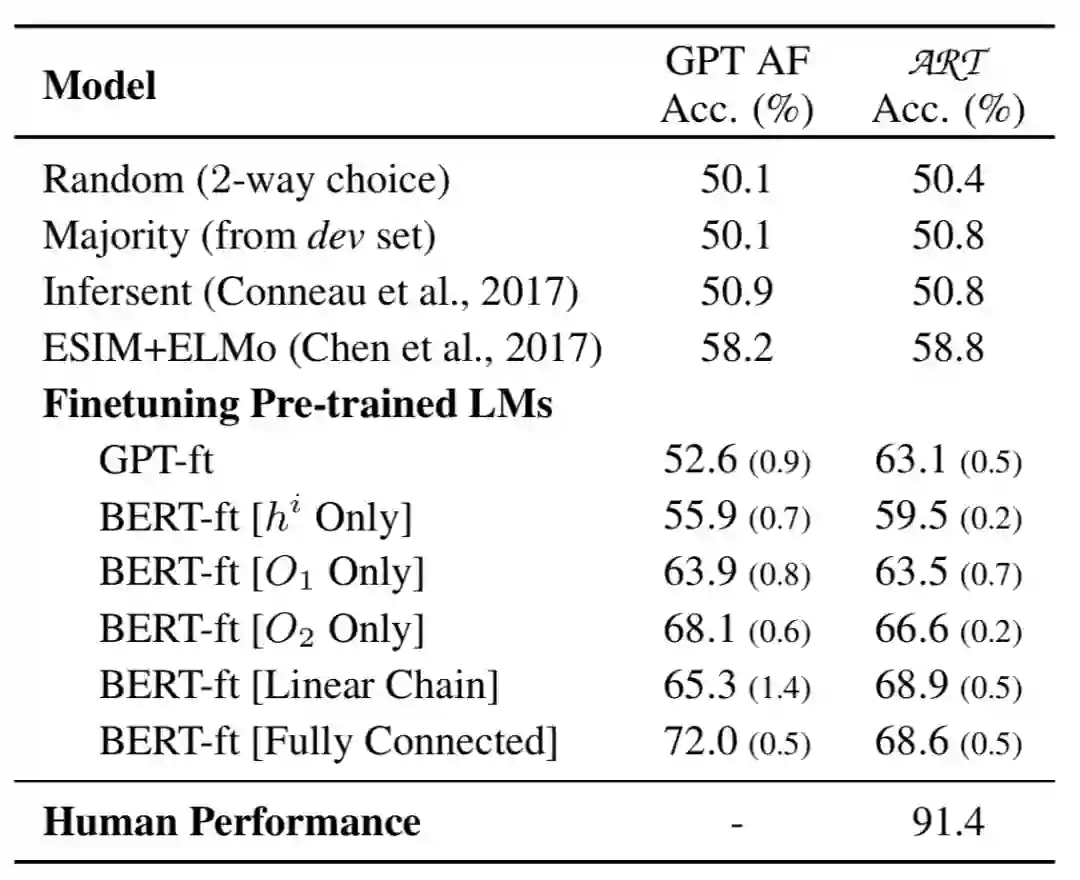 | Model | GPT AF Acc. (%) | $\mathcal{ART}$ Acc. (%) |
|---|---|---|
| Random (2-way choice) | 50.1 | 50.4 |
| Majority (from *dev* set) | 50.1 | 50.8 |
| Infersent (Conneau et al., 2017) | 50.9 | 50.8 |
| ESIM+ELMo (Chen et al., 2017) | 58.2 | 58.8 |
| **Finetuning Pre-trained LMs** | | |
| GPT-ft | 52.6 (0.9) | 63.1 (0.5) |
| BERT-ft [$h^i$ Only] | 55.9 (0.7) | 59.5 (0.2) |
| BERT-ft [$O_1$ Only] | 63.9 (0.8) | 63.5 (0.7) |
| BERT-ft [$O_2$ Only] | 68.1 (0.6) | 66.6 (0.2) |
| BERT-ft [Linear Chain] | 65.3 (1.4) | 68.9 (0.5) |
| BERT-ft [Fully Connected] | 72.0 (0.5) | 68.6 (0.5) |
| **Human Performance** | - | 91.4 |